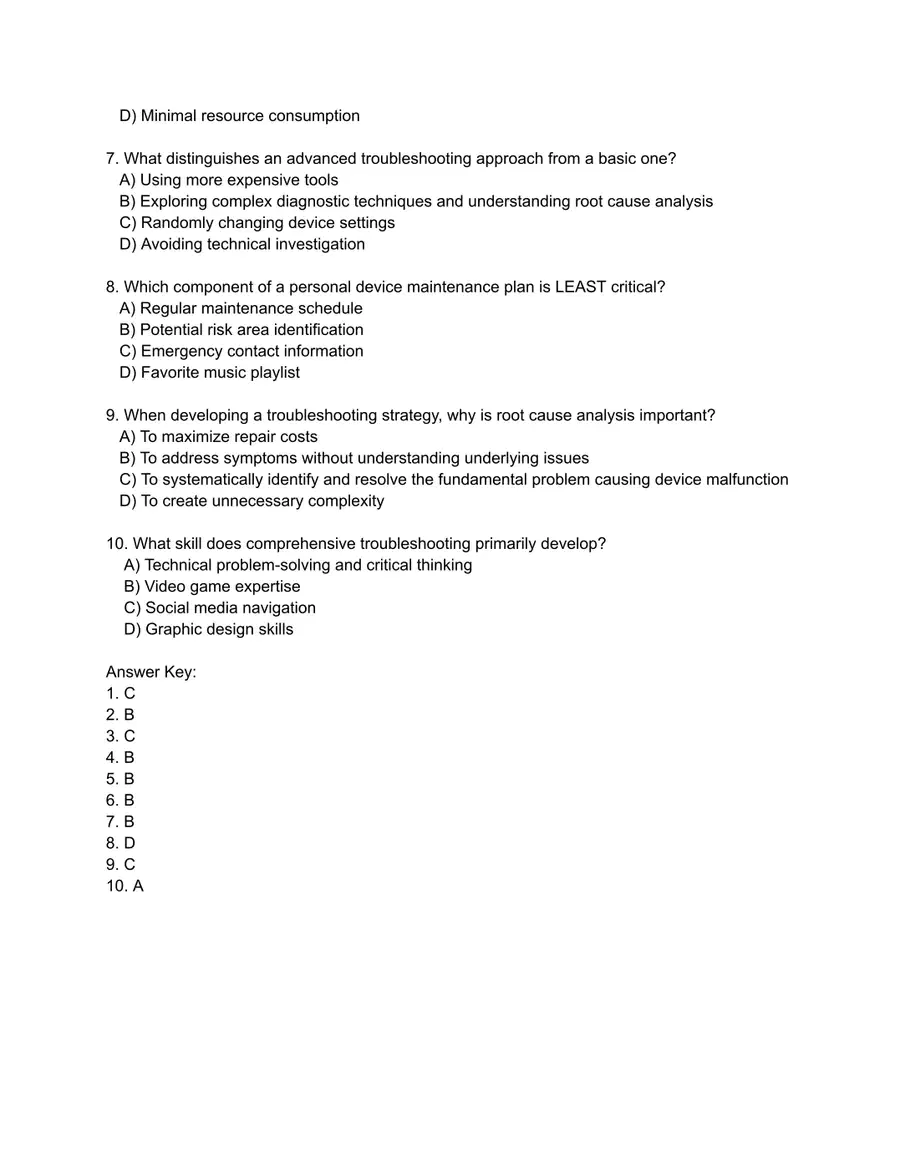 D) Minimal resource consumption

7. What distinguishes an advanced troubleshooting approach from a basic one?
A) Using more expensive tools
B) Exploring complex diagnostic techniques and understanding root cause analysis
C) Randomly changing device settings
D) Avoiding technical investigation

8. Which component of a personal device maintenance plan is LEAST critical?
A) Regular maintenance schedule
B) Potential risk area identification
C) Emergency contact information
D) Favorite music playlist

9. When developing a troubleshooting strategy, why is root cause analysis important?
A) To maximize repair costs
B) To address symptoms without understanding underlying issues
C) To systematically identify and resolve the fundamental problem causing device malfunction
D) To create unnecessary complexity

10. What skill does comprehensive troubleshooting primarily develop?
A) Technical problem-solving and critical thinking
B) Video game expertise
C) Social media navigation
D) Graphic design skills

Answer Key:
1. C
2. B
3. C
4. B
5. B
6. B
7. B
8. D
9. C
10. A